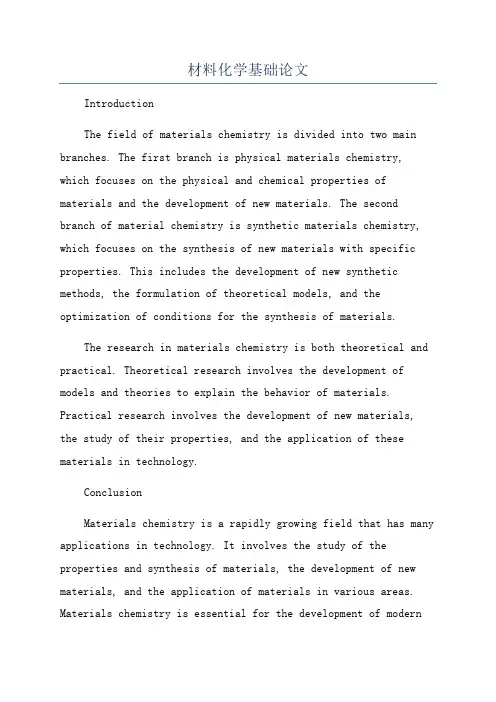 材料化学基础论文

Introduction

The field of materials chemistry is divided into two main branches. The first branch is physical materials chemistry, which focuses on the physical and chemical properties of materials and the development of new materials. The second branch of material chemistry is synthetic materials chemistry, which focuses on the synthesis of new materials with specific properties. This includes the development of new synthetic methods, the formulation of theoretical models, and the optimization of conditions for the synthesis of materials.

The research in materials chemistry is both theoretical and practical. Theoretical research involves the development of models and theories to explain the behavior of materials. Practical research involves the development of new materials, the study of their properties, and the application of these materials in technology.

Conclusion

Materials chemistry is a rapidly growing field that has many applications in technology. It involves the study of the properties and synthesis of materials, the development of new materials, and the application of materials in various areas. Materials chemistry is essential for the development of modern